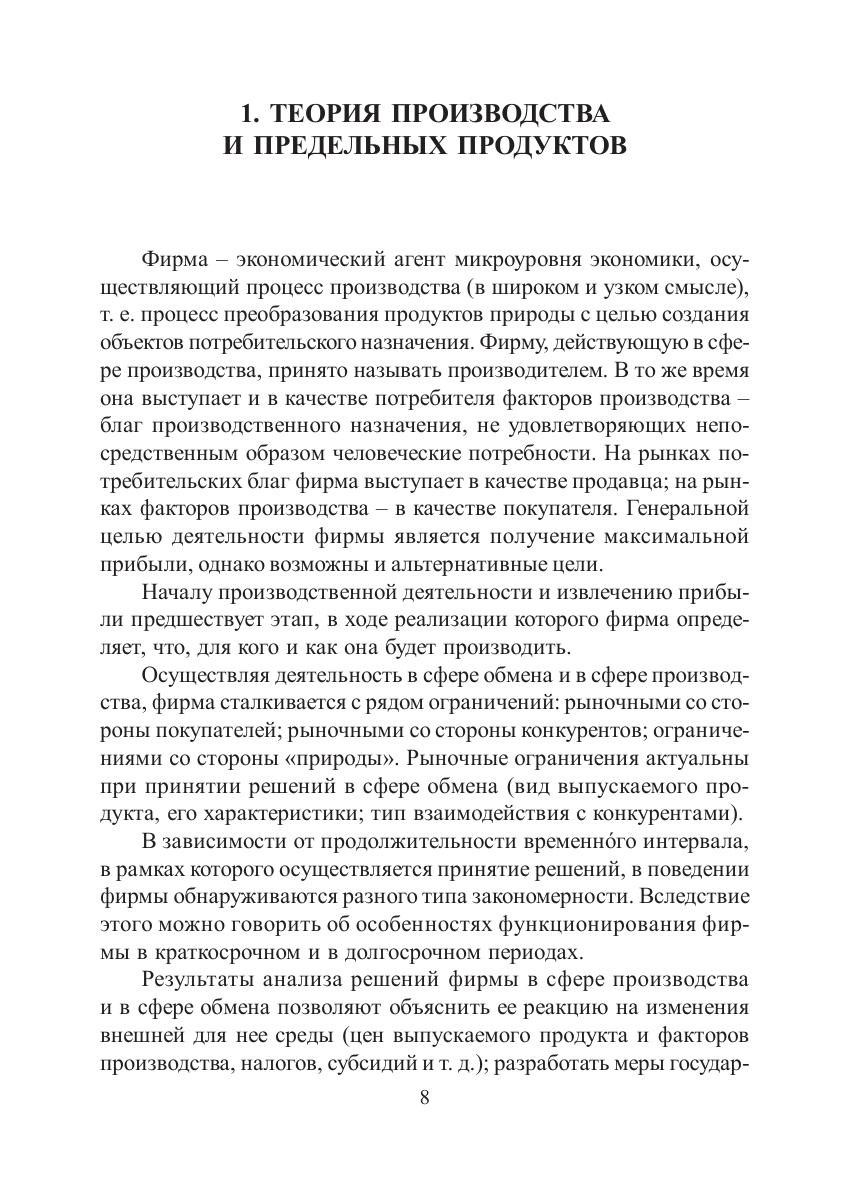 1. ТЕОРИЯ ПРОИЗВОДСТВА И ПРЕДЕЛЬНЫХ ПРОДУКТОВ

Фирма – экономический агент микроуровня экономики, осуществляющий процесс производства (в широком и узком смысле), т. е. процесс преобразования продуктов природы с целью создания объектов потребительского назначения. Фирму, действующую в сфере производства, принято называть производителем. В то же время она выступает и в качестве потребителя факторов производства – благ производственного назначения, не удовлетворяющих непосредственным образом человеческие потребности. На рынках потребительских благ фирма выступает в качестве продавца; на рынках факторов производства – в качестве покупателя. Генеральной целью деятельности фирмы является получение максимальной прибыли, однако возможны и альтернативные цели.

Началу производственной деятельности и извлечению прибыли предшествует этап, в ходе реализации которого фирма определяет, что, для кого и как она будет производить.

Осуществляя деятельность в сфере обмена и в сфере производства, фирма сталкивается с рядом ограничений: рыночными со стороны покупателей; рыночными со стороны конкурентов; ограничениями со стороны «природы». Рыночные ограничения актуальны при принятии решений в сфере обмена (вид выпускаемого продукта, его характеристики; тип взаимодействия с конкурентами).

В зависимости от продолжительности временно́го интервала, в рамках которого осуществляется принятие решений, в поведении фирмы обнаруживаются разного типа закономерности. Вследствие этого можно говорить об особенностях функционирования фирмы в краткосрочном и в долгосрочном периодах.

Результаты анализа решений фирмы в сфере производства и в сфере обмена позволяют объяснить ее реакцию на изменения внешней для нее среды (цен выпускаемого продукта и факторов производства, налогов, субсидий и т. д.); разработать меры государ-

8